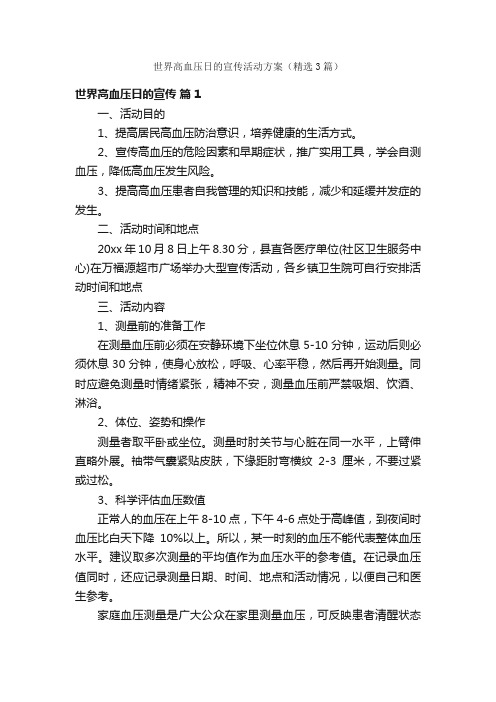 世界高血压日的宣传活动方案（精选3篇）

世界高血压日的宣传 篇1

一、活动目的

1、提高居民高血压防治意识，培养健康的生活方式。

2、宣传高血压的危险因素和早期症状，推广实用工具，学会自测血压，降低高血压发生风险。

3、提高高血压患者自我管理的知识和技能，减少和延缓并发症的发生。

二、活动时间和地点

20xx年10月8日上午8.30分，县直各医疗单位(社区卫生服务中心)在万福源超市广场举办大型宣传活动，各乡镇卫生院可自行安排活动时间和地点

三、活动内容

1、测量前的准备工作

在测量血压前必须在安静环境下坐位休息5-10分钟，运动后则必须休息30分钟，使身心放松，呼吸、心率平稳，然后再开始测量。同时应避免测量时情绪紧张，精神不安，测量血压前严禁吸烟、饮酒、淋浴。

2、体位、姿势和操作

测量者取平卧或坐位。测量时肘关节与心脏在同一水平，上臂伸直略外展。袖带气囊紧贴皮肤，下缘距肘弯横纹 2-3 厘米，不要过紧或过松。

3、科学评估血压数值

正常人的血压在上午8-10点，下午4-6点处于高峰值，到夜间时血压比白天下降 10%以上。所以，某一时刻的血压不能代表整体血压水平。建议取多次测量的平均值作为血压水平的参考值。在记录血压值同时，还应记录测量日期、时间、地点和活动情况，以便自己和医生参考。

家庭血压测量是广大公众在家里测量血压，可反映患者清醒状态